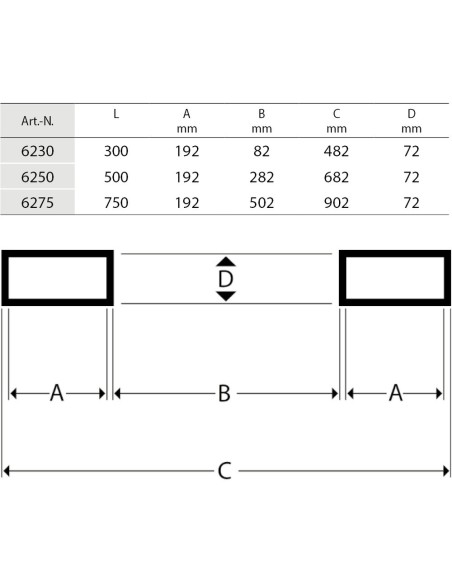 | Art.-N. | L | A mm | B mm | C mm | D mm |
|---|---|---|---|---|---|
| 6230 | 300 | 192 | 82 | 482 | 72 |
| 6250 | 500 | 192 | 282 | 682 | 72 |
| 6275 | 750 | 192 | 502 | 902 | 72 |

D

A B A

C